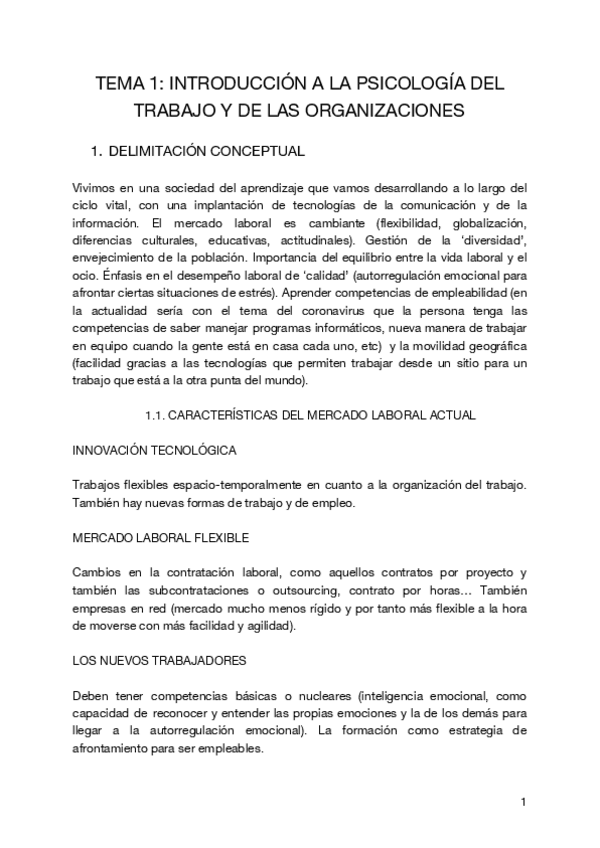 TEMA 1: INTRODUCCIÓN A LA PSICOLOGÍA DEL TRABAJO Y DE LAS ORGANIZACIONES

1. DELIMITACIÓN CONCEPTUAL

Vivimos en una sociedad del aprendizaje que vamos desarrollando a lo largo del ciclo vital, con una implantación de tecnologías de la comunicación y de la información. El mercado laboral es cambiante (flexibilidad, globalización, diferencias culturales, educativas, actitudinales). Gestión de la 'diversidad', envejecimiento de la población. Importancia del equilibrio entre la vida laboral y el ocio. Énfasis en el desempeño laboral de 'calidad' (autorregulación emocional para afrontar ciertas situaciones de estrés). Aprender competencias de empleabilidad (en la actualidad sería con el tema del coronavirus que la persona tenga las competencias de saber manejar programas informáticos, nueva manera de trabajar en equipo cuando la gente está en casa cada uno, etc) y la movilidad geográfica (facilidad gracias a las tecnologías que permiten trabajar desde un sitio para un trabajo que está a la otra punta del mundo).

1.1. CARACTERÍSTICAS DEL MERCADO LABORAL ACTUAL

INNOVACIÓN TECNOLÓGICA

Trabajos flexibles espacio-temporalmente en cuanto a la organización del trabajo. También hay nuevas formas de trabajo y de empleo.

MERCADO LABORAL FLEXIBLE

Cambios en la contratación laboral, como aquellos contratos por proyecto y también las subcontrataciones o outsourcing, contrato por horas… También empresas en red (mercado mucho menos rígido y por tanto más flexible a la hora de moverse con más facilidad y agilidad).

LOS NUEVOS TRABAJADORES

Deben tener competencias básicas o nucleares (inteligencia emocional, como capacidad de reconocer y entender las propias emociones y la de los demás para llegar a la autorregulación emocional). La formación como estrategia de afrontamiento para ser empleables.

1